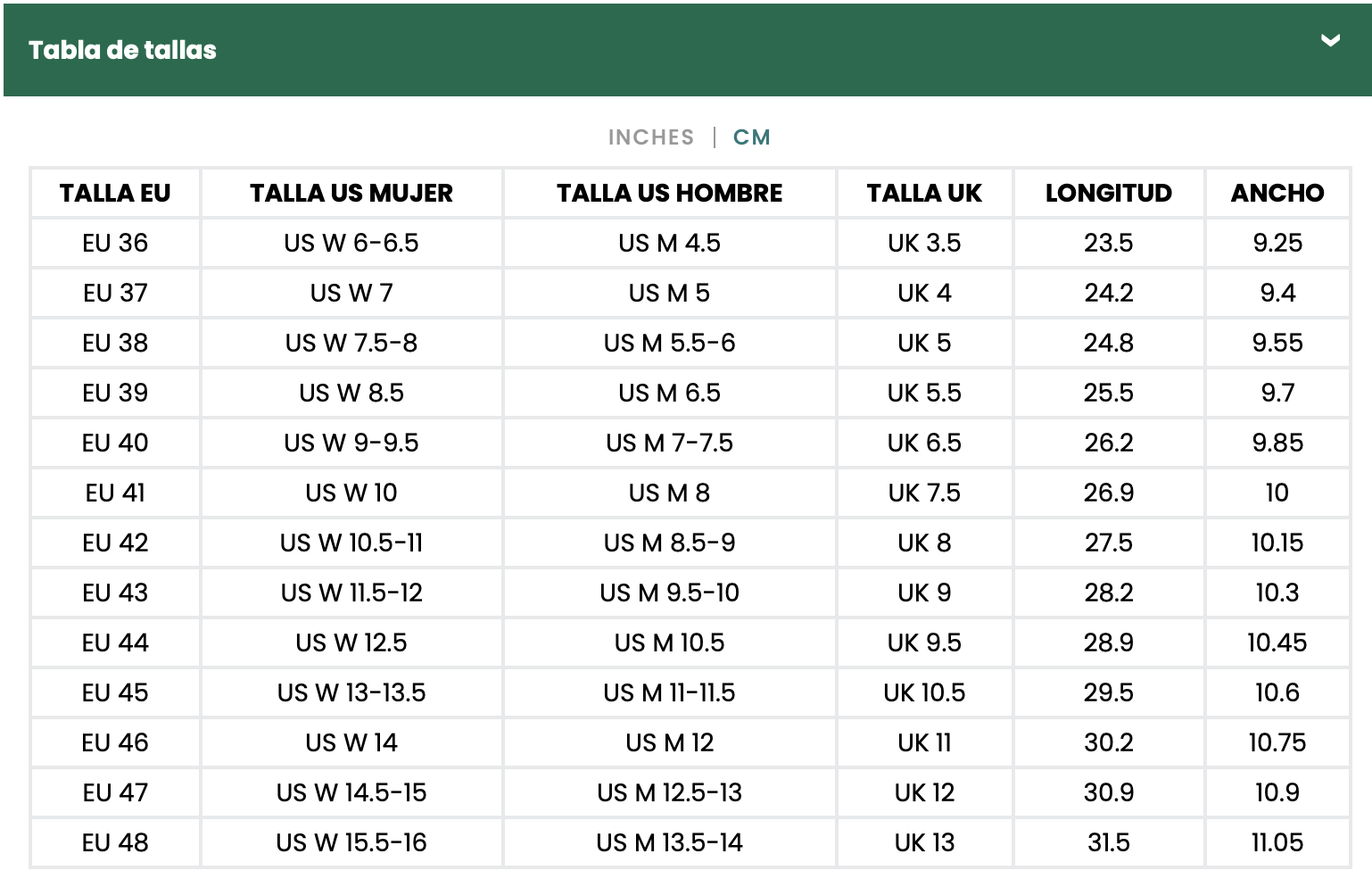 Tabla de tallas

INCHES | CM

| TALLA EU | TALLA US MUJER | TALLA US HOMBRE | TALLA UK | LONGITUD | ANCHO |
|---|---|---|---|---|---|
| EU 36 | US W 6-6.5 | US M 4.5 | UK 3.5 | 23.5 | 9.25 |
| EU 37 | US W 7 | US M 5 | UK 4 | 24.2 | 9.4 |
| EU 38 | US W 7.5-8 | US M 5.5-6 | UK 5 | 24.8 | 9.55 |
| EU 39 | US W 8.5 | US M 6.5 | UK 5.5 | 25.5 | 9.7 |
| EU 40 | US W 9-9.5 | US M 7-7.5 | UK 6.5 | 26.2 | 9.85 |
| EU 41 | US W 10 | US M 8 | UK 7.5 | 26.9 | 10 |
| EU 42 | US W 10.5-11 | US M 8.5-9 | UK 8 | 27.5 | 10.15 |
| EU 43 | US W 11.5-12 | US M 9.5-10 | UK 9 | 28.2 | 10.3 |
| EU 44 | US W 12.5 | US M 10.5 | UK 9.5 | 28.9 | 10.45 |
| EU 45 | US W 13-13.5 | US M 11-11.5 | UK 10.5 | 29.5 | 10.6 |
| EU 46 | US W 14 | US M 12 | UK 11 | 30.2 | 10.75 |
| EU 47 | US W 14.5-15 | US M 12.5-13 | UK 12 | 30.9 | 10.9 |
| EU 48 | US W 15.5-16 | US M 13.5-14 | UK 13 | 31.5 | 11.05 |